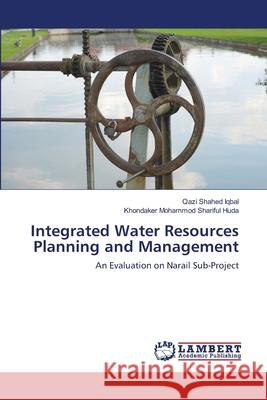 Qazi Shahed Iqbal
Khondaker Mohammod Shariful Huda

Integrated Water Resources Planning and Management

An Evaluation on Narail Sub-Project

LAP LAMBERT Academic Publishing

Kraina Książek